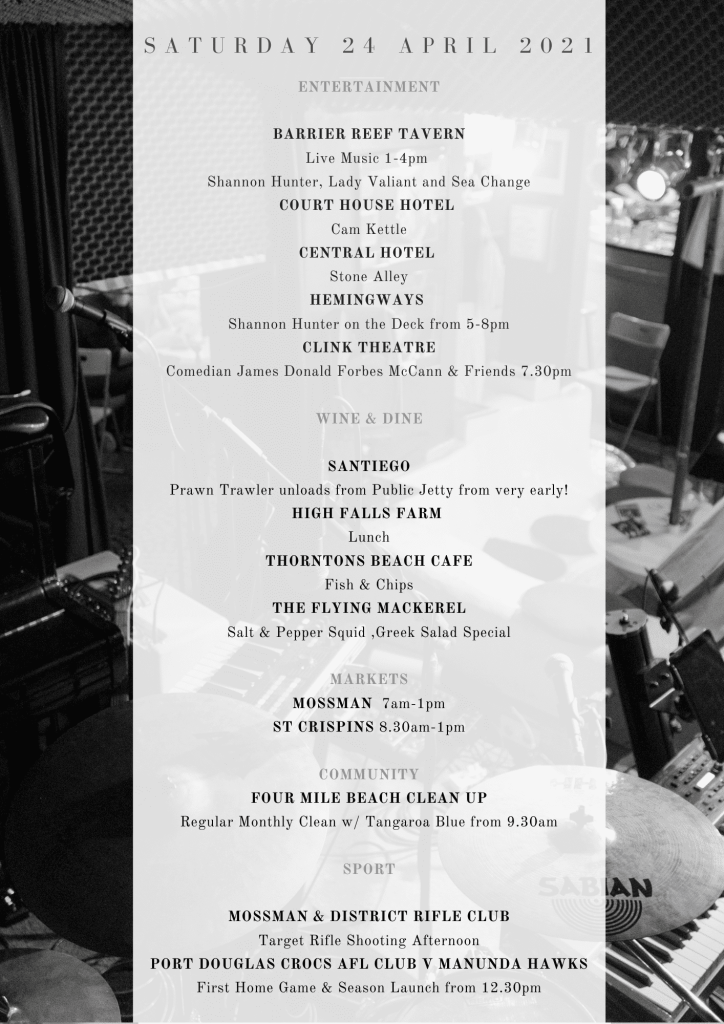 SATURDAY 24 APRIL 2021

ENTERTAINMENT

BARRIER REEF TAVERN
Live Music 1-4pm
Shannon Hunter, Lady Valiant and Sea Change
COURT HOUSE HOTEL
Cam Kettle
CENTRAL HOTEL
Stone Alley
HEMINGWAYS
Shannon Hunter on the Deck from 5-8pm
CLINK THEATRE
Comedian James Donald Forbes McCann & Friends 7.30pm

WINE & DINE

SANTIEGO
Prawn Trawler unloads from Public Jetty from very early!
HIGH FALLS FARM
Lunch
THORNTONS BEACH CAFE
Fish & Chips
THE FLYING MACKEREL
Salt & Pepper Squid ,Greek Salad Special

MARKETS
MOSSMAN 7am-1pm
ST CRISPINS 8.30am-1pm

COMMUNITY
FOUR MILE BEACH CLEAN UP
Regular Monthly Clean w/ Tangaroa Blue from 9.30am

SPORT

MOSSMAN & DISTRICT RIFLE CLUB
Target Rifle Shooting Afternoon
PORT DOUGLAS CROCS AFL CLUB V MANUNDA HAWKS
First Home Game & Season Launch from 12.30pm

SABIAN